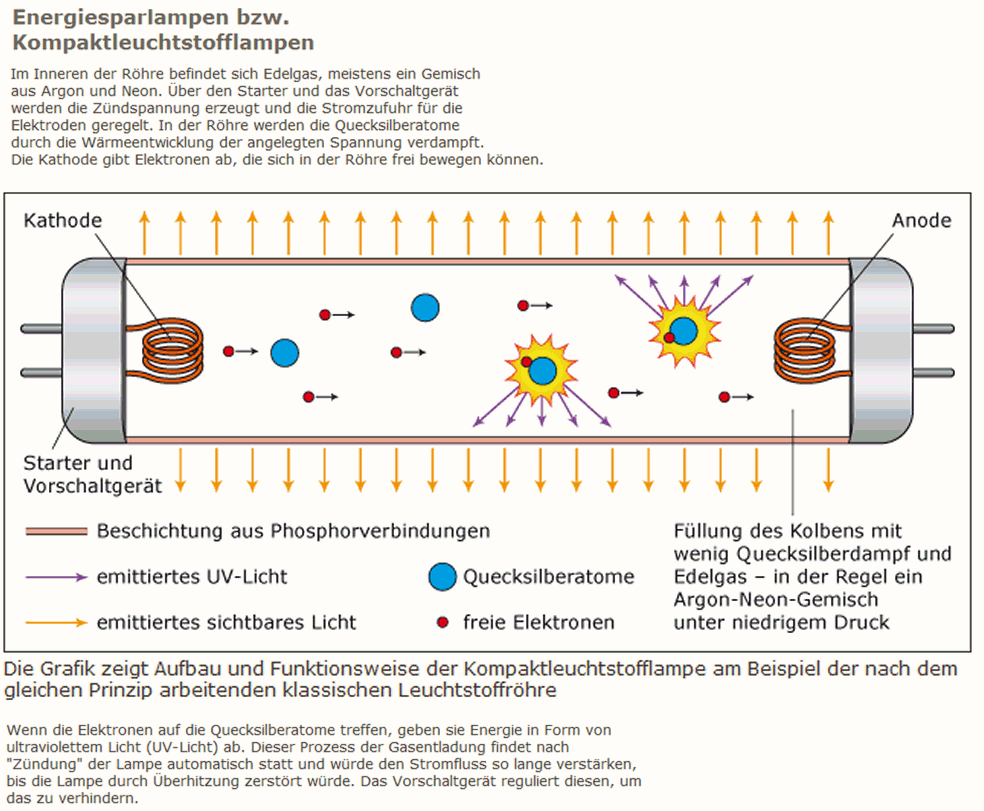 Energiesparlampen bzw. Kompaktleuchtstofflampen

Im Inneren der Röhre befindet sich Edelgas, meistens ein Gemisch aus Argon und Neon. Über den Starter und das Vorschaltgerät werden die Zündspannung erzeugt und die Stromzufuhr für die Elektroden geregelt. In der Röhre werden die Quecksilberatome durch die Wärmeentwicklung der angelegten Spannung verdampft. Die Kathode gibt Elektronen ab, die sich in der Röhre frei bewegen können.

Kathode

Anode

Starter und Vorschaltgerät

Beschichtung aus Phosphorverbindungen

emittiertes UV-Licht

emittiertes sichtbares Licht

Quecksilberatome

freie Elektronen

Füllung des Kolbens mit wenig Quecksilberdampf und Edelgas – in der Regel ein Argon-Neon-Gemisch unter niedrigem Druck

Die Grafik zeigt Aufbau und Funktionsweise der Kompaktleuchtstofflampe am Beispiel der nach dem gleichen Prinzip arbeitenden klassischen Leuchtstoffröhre

Wenn die Elektronen auf die Quecksilberatome treffen, geben sie Energie in Form von ultraviolettem Licht (UV-Licht) ab. Dieser Prozess der Gasentladung findet nach "Zündung" der Lampe automatisch statt und würde den Stromfluss so lange verstärken, bis die Lampe durch Überhitzung zerstört würde. Das Vorschaltgerät reguliert diesen, um das zu verhindern.